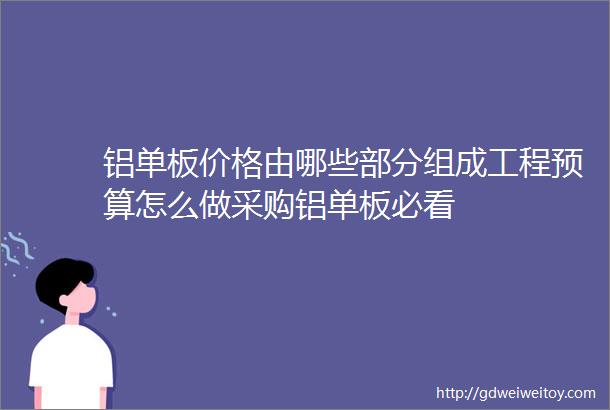 铝单板价格由哪些部分组成工程预算怎么做采购铝单板必看

http://gdweiweitoy.com